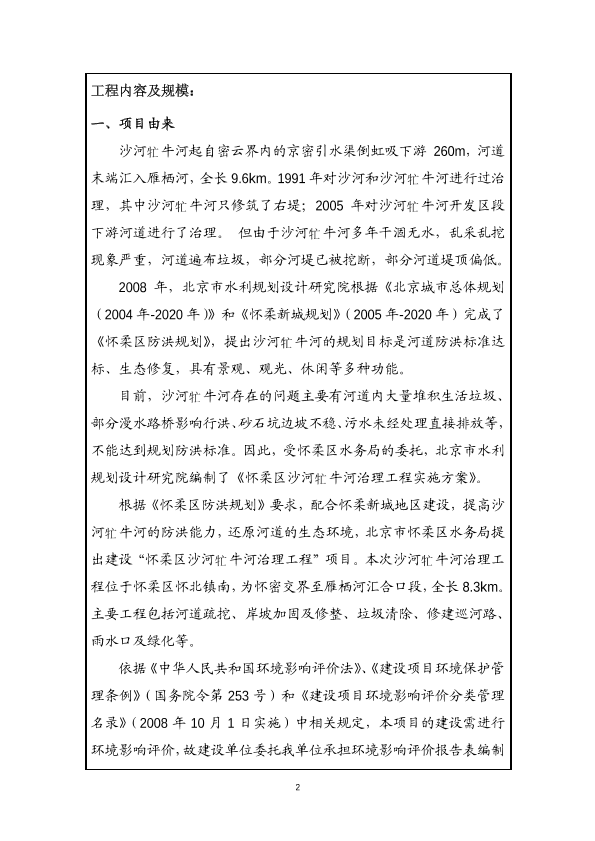 工程内容及规模：

一、项目由来

沙河牤牛河起自密云界内的京密引水渠倒虹吸下游 260m，河道末端汇入雁栖河，全长 9.6km。1991 年对沙河和沙河牤牛河进行过治理，其中沙河牤牛河只修筑了右堤；2005 年对沙河牤牛河开发区段下游河道进行了治理。 但由于沙河牤牛河多年干涸无水，乱采乱挖现象严重，河道遍布垃圾，部分河堤已被挖断，部分河道堤顶偏低。

2008 年，北京市水利规划设计研究院根据《北京城市总体规划（2004 年-2020 年）》和《怀柔新城规划》（2005 年-2020 年）完成了《怀柔区防洪规划》，提出沙河牤牛河的规划目标是河道防洪标准达标、生态修复，具有景观、观光、休闲等多种功能。

目前，沙河牤牛河存在的问题主要有河道内大量堆积生活垃圾、部分漫水路桥影响行洪、砂石坑边坡不稳、污水未经处理直接排放等，不能达到规划防洪标准。因此，受怀柔区水务局的委托，北京市水利规划设计研究院编制了《怀柔区沙河牤牛河治理工程实施方案》。

根据《怀柔区防洪规划》要求，配合怀柔新城地区建设，提高沙河牤牛河的防洪能力，还原河道的生态环境，北京市怀柔区水务局提出建设“怀柔区沙河牤牛河治理工程”项目。本次沙河牤牛河治理工程位于怀柔区怀北镇南，为怀密交界至雁栖河汇合口段，全长 8.3km。主要工程包括河道疏挖、岸坡加固及修整、垃圾清除、修建巡河路、雨水口及绿化等。

依据《中华人民共和国环境影响评价法》、《建设项目环境保护管理条例》（国务院令第 253 号）和《建设项目环境影响评价分类管理名录》（2008 年 10 月 1 日实施）中相关规定，本项目的建设需进行环境影响评价，故建设单位委托我单位承担环境影响评价报告表编制

2